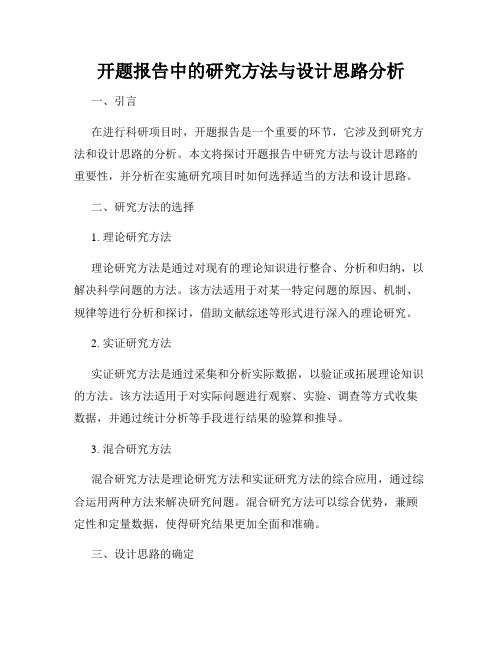 开题报告中的研究方法与设计思路分析

一、引言

在进行科研项目时，开题报告是一个重要的环节，它涉及到研究方法和设计思路的分析。本文将探讨开题报告中研究方法与设计思路的重要性，并分析在实施研究项目时如何选择适当的方法和设计思路。

二、研究方法的选择

1. 理论研究方法

理论研究方法是通过对现有的理论知识进行整合、分析和归纳，以解决科学问题的方法。该方法适用于对某一特定问题的原因、机制、规律等进行分析和探讨，借助文献综述等形式进行深入的理论研究。

2. 实证研究方法

实证研究方法是通过采集和分析实际数据，以验证或拓展理论知识的方法。该方法适用于对实际问题进行观察、实验、调查等方式收集数据，并通过统计分析等手段进行结果的验算和推导。

3. 混合研究方法

混合研究方法是理论研究方法和实证研究方法的综合应用，通过综合运用两种方法来解决研究问题。混合研究方法可以综合优势，兼顾定性和定量数据，使得研究结果更加全面和准确。

三、设计思路的确定